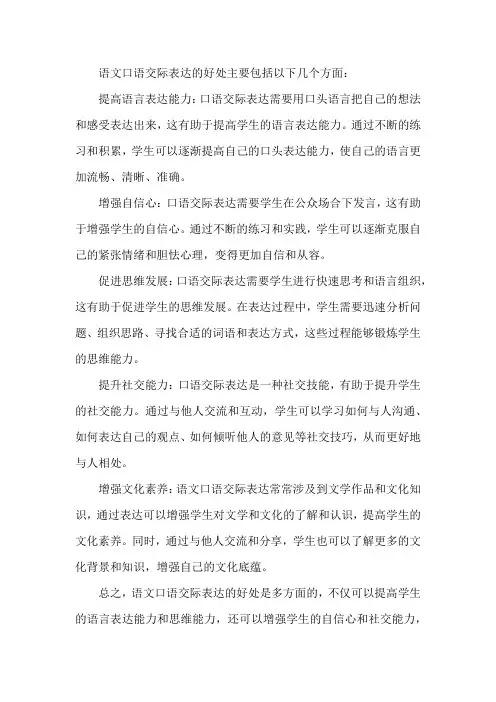 语文口语交际表达的好处主要包括以下几个方面：

提高语言表达能力：口语交际表达需要用口头语言把自己的想法和感受表达出来，这有助于提高学生的语言表达能力。通过不断的练习和积累，学生可以逐渐提高自己的口头表达能力，使自己的语言更加流畅、清晰、准确。

增强自信心：口语交际表达需要学生在公众场合下发言，这有助于增强学生的自信心。通过不断的练习和实践，学生可以逐渐克服自己的紧张情绪和胆怯心理，变得更加自信和从容。

促进思维发展：口语交际表达需要学生进行快速思考和语言组织，这有助于促进学生的思维发展。在表达过程中，学生需要迅速分析问题、组织思路、寻找合适的词语和表达方式，这些过程能够锻炼学生的思维能力。

提升社交能力：口语交际表达是一种社交技能，有助于提升学生的社交能力。通过与他人交流和互动，学生可以学习如何与人沟通、如何表达自己的观点、如何倾听他人的意见等社交技巧，从而更好地与人相处。

增强文化素养：语文口语交际表达常常涉及到文学作品和文化知识，通过表达可以增强学生对文学和文化的了解和认识，提高学生的文化素养。同时，通过与他人交流和分享，学生也可以了解更多的文化背景和知识，增强自己的文化底蕴。

总之，语文口语交际表达的好处是多方面的，不仅可以提高学生的语言表达能力和思维能力，还可以增强学生的自信心和社交能力，